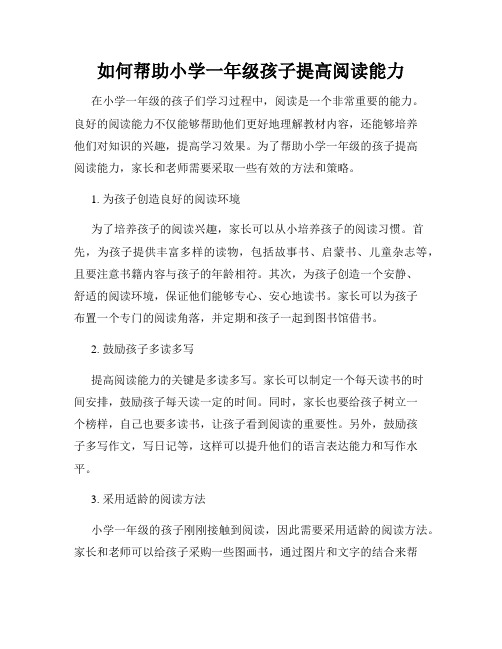 如何帮助小学一年级孩子提高阅读能力

在小学一年级的孩子们学习过程中，阅读是一个非常重要的能力。良好的阅读能力不仅能够帮助他们更好地理解教材内容，还能够培养他们对知识的兴趣，提高学习效果。为了帮助小学一年级的孩子提高阅读能力，家长和老师需要采取一些有效的方法和策略。

1. 为孩子创造良好的阅读环境

为了培养孩子的阅读兴趣，家长可以从小培养孩子的阅读习惯。首先，为孩子提供丰富多样的读物，包括故事书、启蒙书、儿童杂志等，且要注意书籍内容与孩子的年龄相符。其次，为孩子创造一个安静、舒适的阅读环境，保证他们能够专心、安心地读书。家长可以为孩子布置一个专门的阅读角落，并定期和孩子一起到图书馆借书。

2. 鼓励孩子多读多写

提高阅读能力的关键是多读多写。家长可以制定一个每天读书的时间安排，鼓励孩子每天读一定的时间。同时，家长也要给孩子树立一个榜样，自己也要多读书，让孩子看到阅读的重要性。另外，鼓励孩子多写作文，写日记等，这样可以提升他们的语言表达能力和写作水平。

3. 采用适龄的阅读方法

小学一年级的孩子刚刚接触到阅读，因此需要采用适龄的阅读方法。家长和老师可以给孩子采购一些图画书，通过图片和文字的结合来帮